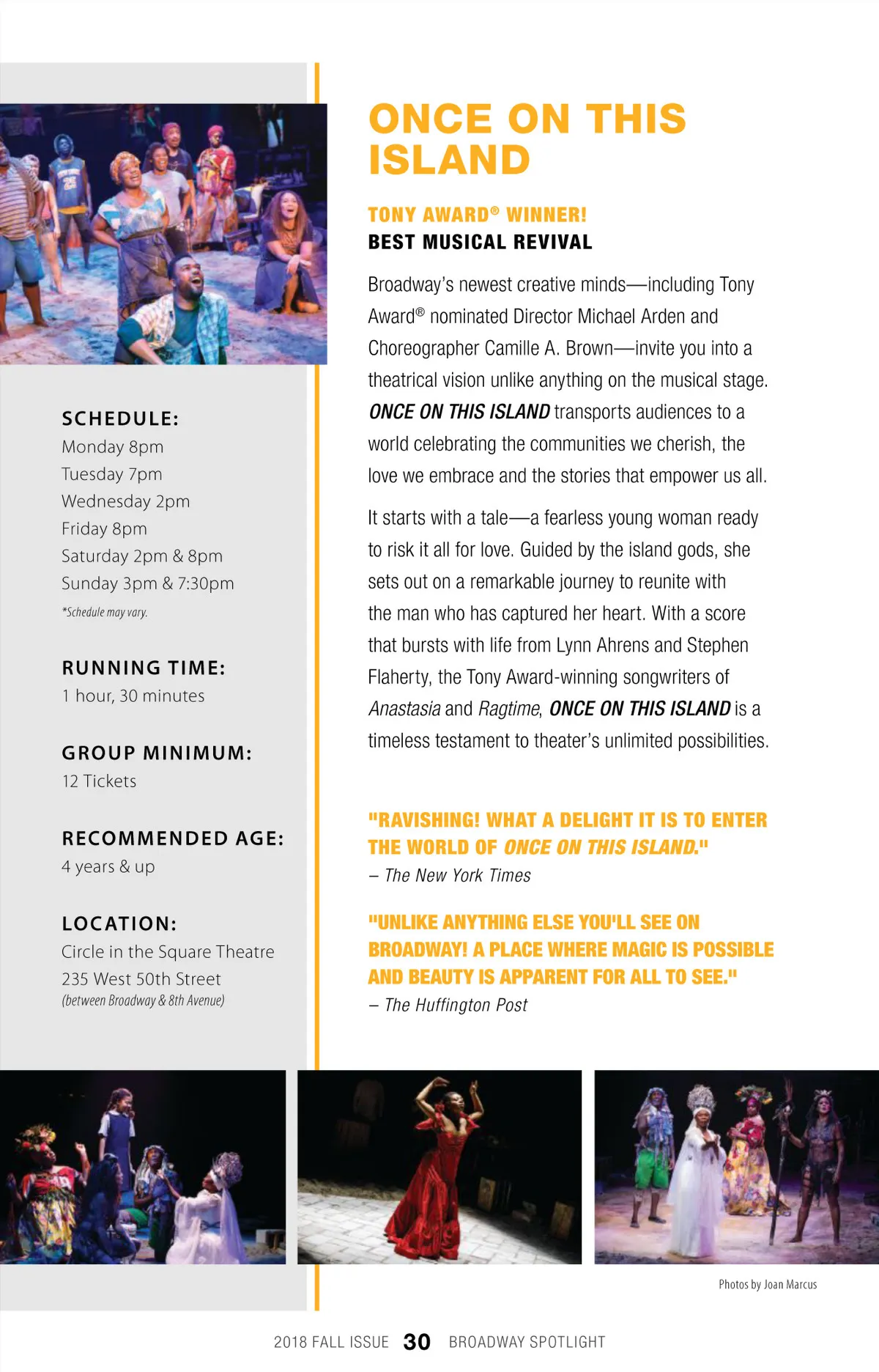 SCHEDULE:
Monday 8pm
Tuesday 7pm
Wednesday 2pm
Friday 8pm
Saturday 2pm & 8pm
Sunday 3pm & 7:30pm
*Schedule may vary.

RUNNING TIME:
1 hour, 30 minutes

GROUP MINIMUM:
12 Tickets

RECOMMENDED AGE:
4 years & up

LOCATION:
Circle in the Square Theatre
235 West 50th Street
(between Broadway & 8th Avenue)

ONCE ON THIS ISLAND

TONY AWARD® WINNER!
BEST MUSICAL REVIVAL

Broadway's newest creative minds—including Tony Award® nominated Director Michael Arden and Choreographer Camille A. Brown—invite you into a theatrical vision unlike anything on the musical stage. ONCE ON THIS ISLAND transports audiences to a world celebrating the communities we cherish, the love we embrace and the stories that empower us all.

It starts with a tale—a fearless young woman ready to risk it all for love. Guided by the island gods, she sets out on a remarkable journey to reunite with the man who has captured her heart. With a score that bursts with life from Lynn Ahrens and Stephen Flaherty, the Tony Award-winning songwriters of Anastasia and Ragtime, ONCE ON THIS ISLAND is a timeless testament to theater's unlimited possibilities.

"RAVISHING! WHAT A DELIGHT IT IS TO ENTER THE WORLD OF ONCE ON THIS ISLAND."
– The New York Times

"UNLIKE ANYTHING ELSE YOU'LL SEE ON BROADWAY! A PLACE WHERE MAGIC IS POSSIBLE AND BEAUTY IS APPARENT FOR ALL TO SEE."
– The Huffington Post

Photos by Joan Marcus

2018 FALL ISSUE 30 BROADWAY SPOTLIGHT